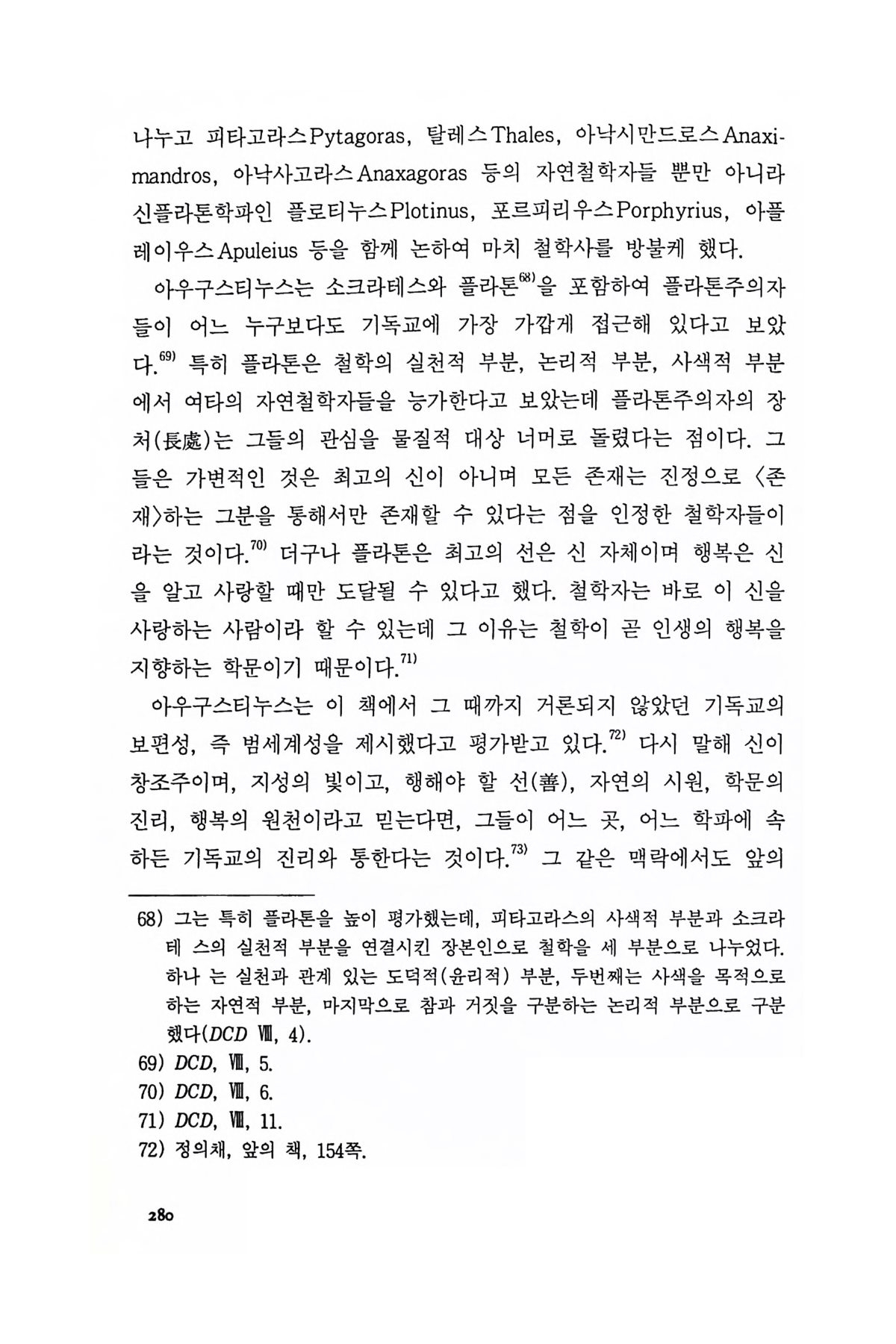 나누고 피타고라스Pytagoras, 탈레스Thales, 아낙시만드로스Anaximandros, 아낙사고라스Anaxagoras 등의 자연철학자들 뿐만 아니라 신플라톤학파인 플로티누스Plotinus, 포르피리우스Porphyrius, 아풀레이우스Apuleius 등을 함께 논하여 마치 철학사를 방불케 했다.

아우구스티누스는 소크라테스와 플라톤$^{68)}$을 포함하여 플라톤주의자들이 어느 누구보다도 기독교에 가장 가깝게 접근해 있다고 보았다.$^{69)}$ 특히 플라톤은 철학의 실천적 부분, 논리적 부분, 사색적 부분에서 여타의 자연철학자들을 능가한다고 보았는데 플라톤주의자의 장처(長處)는 그들의 관심을 물질적 대상 너머로 돌렸다는 점이다. 그들은 가변적인 것은 최고의 신이 아니며 모든 존재는 진정으로 〈존재〉하는 그분을 통해서만 존재할 수 있다는 점을 인정한 철학자들이라는 것이다.$^{70)}$ 더구나 플라톤은 최고의 선은 신 자체이며 행복은 신을 알고 사랑할 때만 도달될 수 있다고 했다. 철학자는 바로 이 신을 사랑하는 사람이라 할 수 있는데 그 이유는 철학이 곧 인생의 행복을 지향하는 학문이기 때문이다.$^{71)}$

아우구스티누스는 이 책에서 그 때까지 거론되지 않았던 기독교의 보편성, 즉 범세계성을 제시했다고 평가받고 있다.$^{72)}$ 다시 말해 신이 창조주이며, 지성의 빛이고, 행해야 할 선(善), 자연의 시원, 학문의 진리, 행복의 원천이라고 믿는다면, 그들이 어느 곳, 어느 학파에 속하든 기독교의 진리와 통한다는 것이다.$^{73)}$ 그 같은 맥락에서도 앞의

68) 그는 특히 플라톤을 높이 평가했는데, 피타고라스의 사색적 부분과 소크라테 스의 실천적 부분을 연결시킨 장본인으로 철학을 세 부분으로 나누었다. 하나 는 실천과 관계 있는 도덕적(윤리적) 부분, 두번째는 사색을 목적으로 하는 자연적 부분, 마지막으로 참과 거짓을 구분하는 논리적 부분으로 구분했다(DCD Ⅷ, 4).
69) DCD, Ⅷ, 5.
70) DCD, Ⅷ, 6.
71) DCD, Ⅷ, 11.
72) 정의채, 앞의 책, 154쪽.

280